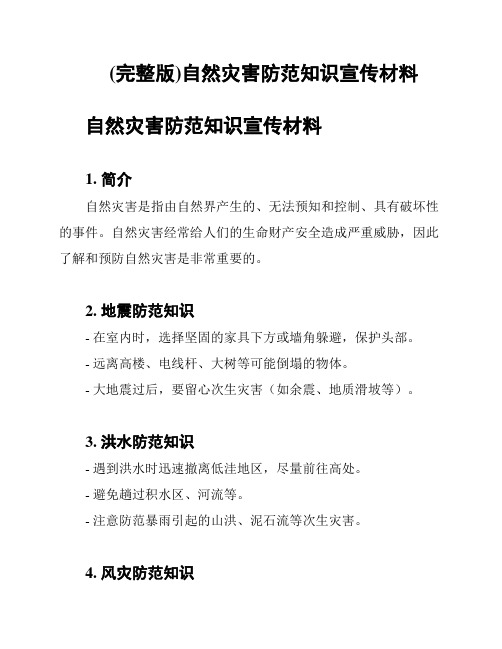 (完整版)自然灾害防范知识宣传材料

自然灾害防范知识宣传材料

1. 简介

自然灾害是指由自然界产生的、无法预知和控制、具有破坏性的事件。自然灾害经常给人们的生命财产安全造成严重威胁，因此了解和预防自然灾害是非常重要的。

2. 地震防范知识

- 在室内时，选择坚固的家具下方或墙角躲避，保护头部。
- 远离高楼、电线杆、大树等可能倒塌的物体。
- 大地震过后，要留心次生灾害（如余震、地质滑坡等）。

3. 洪水防范知识

- 遇到洪水时迅速撤离低洼地区，尽量前往高处。
- 避免趟过积水区、河流等。
- 注意防范暴雨引起的山洪、泥石流等次生灾害。

4. 风灾防范知识